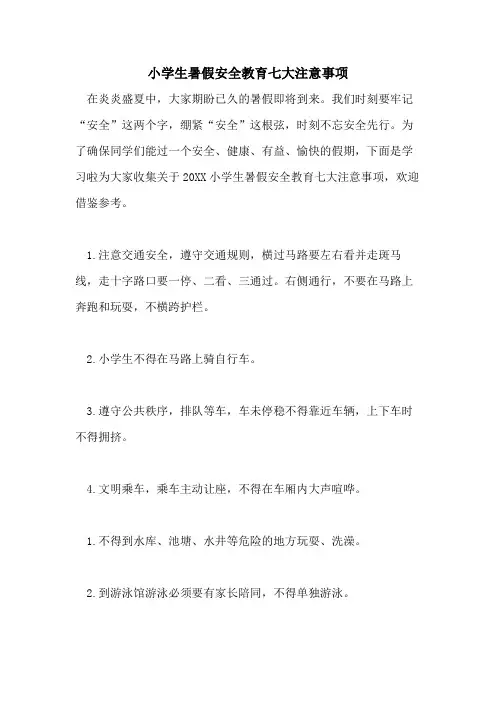 小学生暑假安全教育七大注意事项

在炎炎盛夏中，大家期盼已久的暑假即将到来。我们时刻要牢记“安全”这两个字，绷紧“安全”这根弦，时刻不忘安全先行。为了确保同学们能过一个安全、健康、有益、愉快的假期，下面是学习啦为大家收集关于20XX小学生暑假安全教育七大注意事项，欢迎借鉴参考。

1.注意交通安全，遵守交通规则，横过马路要左右看并走斑马线，走十字路口要一停、二看、三通过。右侧通行，不要在马路上奔跑和玩耍，不横跨护栏。

2.小学生不得在马路上骑自行车。

3.遵守公共秩序，排队等车，车未停稳不得靠近车辆，上下车时不得拥挤。

4.文明乘车，乘车主动让座，不得在车厢内大声喧哗。

1.不得到水库、池塘、水井等危险的地方玩耍、洗澡。

2.到游泳馆游泳必须要有家长陪同，不得单独游泳。